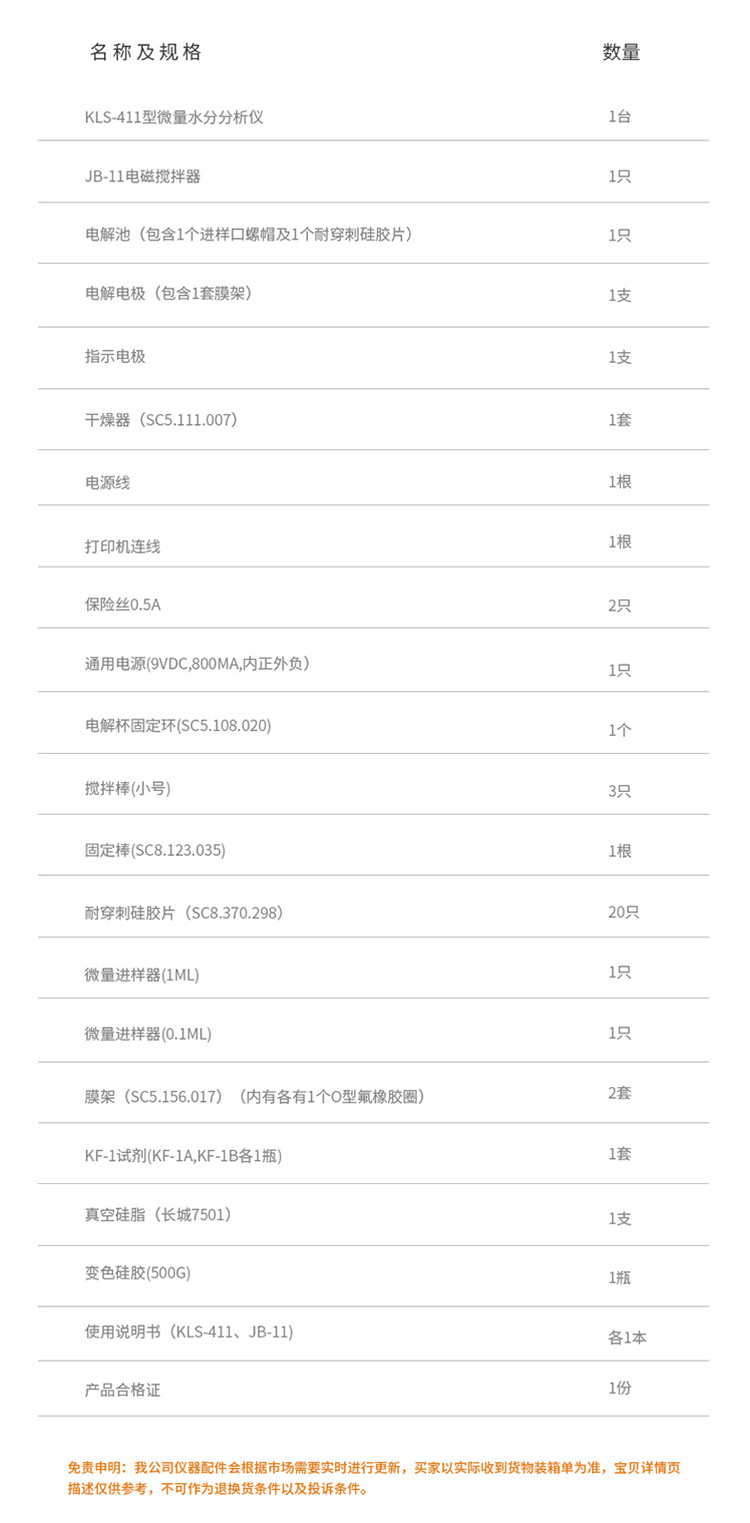 | 名称及规格 | 数量 |
|---|---|
| KLS-411型微量水分分析仪 | 1台 |
| JB-11电磁搅拌器 | 1只 |
| 电解池（包含1个进样口螺帽及1个耐穿刺硅胶片） | 1只 |
| 电解电极（包含1套膜架） | 1支 |
| 指示电极 | 1支 |
| 干燥器（SC5.111.007） | 1套 |
| 电源线 | 1根 |
| 打印机连线 | 1根 |
| 保险丝0.5A | 2只 |
| 通用电源(9VDC,800MA,内正外负) | 1只 |
| 电解杯固定环(SC5.108.020) | 1个 |
| 搅拌棒(小号) | 3只 |
| 固定棒(SC8.123.035) | 1根 |
| 耐穿刺硅胶片（SC8.370.298） | 20只 |
| 微量进样器(1ML) | 1只 |
| 微量进样器(0.1ML) | 1只 |
| 膜架（SC5.156.017）（内有各有1个O型氟橡胶圈） | 2套 |
| KF-1试剂(KF-1A,KF-1B各1瓶) | 1套 |
| 真空硅脂（长城7501） | 1支 |
| 变色硅胶(500G) | 1瓶 |
| 使用说明书（KLS-411、JB-11) | 各1本 |
| 产品合格证 | 1份 |

免责申明：我公司仪器配件会根据市场需要实时进行更新，买家以实际收到货物装箱单为准，宝贝详情页描述仅供参考，不可作为退换货条件以及投诉条件。